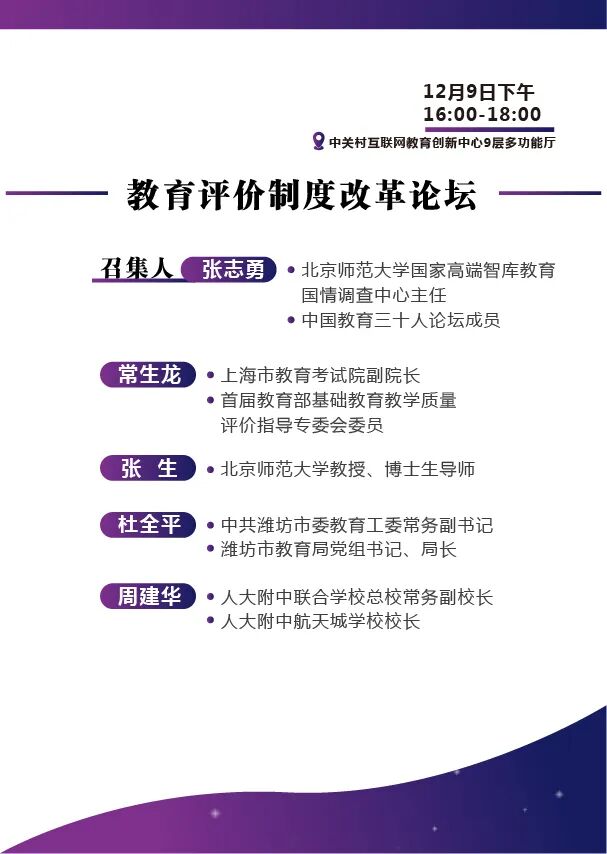 12月9日下午
16:00-18:00

中关村互联网教育创新中心9层多功能厅

教育评价制度改革论坛

召集人 张志勇
• 北京师范大学国家高端智库教育国情调查中心主任
• 中国教育三十人论坛成员

常生龙
• 上海市教育考试院副院长
• 首届教育部基础教育教学质量评价指导专委会委员

张 生
• 北京师范大学教授、博士生导师

杜全平
• 中共潍坊市委教育工委常务副书记
• 潍坊市教育局党组书记、局长

周建华
• 人大附中联合学校总校常务副校长
• 人大附中航天城学校校长